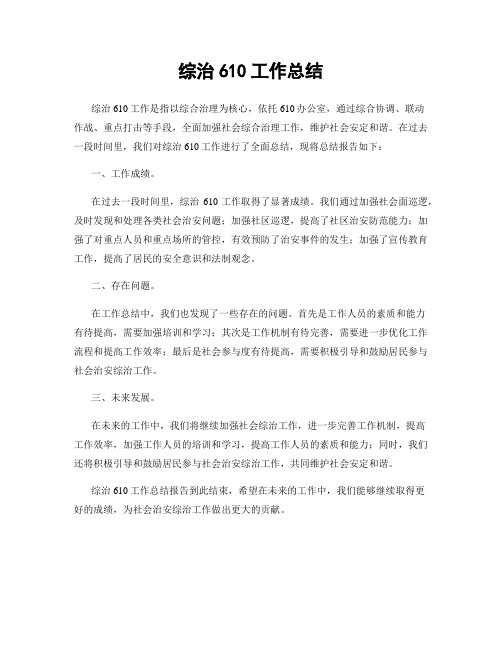 综治 610 工作总结

综治 610 工作是指以综合治理为核心，依托 610 办公室，通过综合协调、联动作战、重点打击等手段，全面加强社会综合治理工作，维护社会安定和谐。在过去一段时间里，我们对综治 610 工作进行了全面总结，现将总结报告如下：

一、工作成绩。

在过去一段时间里，综治 610 工作取得了显著成绩。我们通过加强社会面巡逻，及时发现和处理各类社会治安问题；加强社区巡逻，提高了社区治安防范能力；加强了对重点人员和重点场所的管控，有效预防了治安事件的发生；加强了宣传教育工作，提高了居民的安全意识和法制观念。

二、存在问题。

在工作总结中，我们也发现了一些存在的问题。首先是工作人员的素质和能力有待提高，需要加强培训和学习；其次是工作机制有待完善，需要进一步优化工作流程和提高工作效率；最后是社会参与度有待提高，需要积极引导和鼓励居民参与社会治安综治工作。

三、未来发展。

在未来的工作中，我们将继续加强社会综治工作，进一步完善工作机制，提高工作效率，加强工作人员的培训和学习，提高工作人员的素质和能力；同时，我们还将积极引导和鼓励居民参与社会治安综治工作，共同维护社会安定和谐。

综治 610 工作总结报告到此结束，希望在未来的工作中，我们能够继续取得更好的成绩，为社会治安综治工作做出更大的贡献。